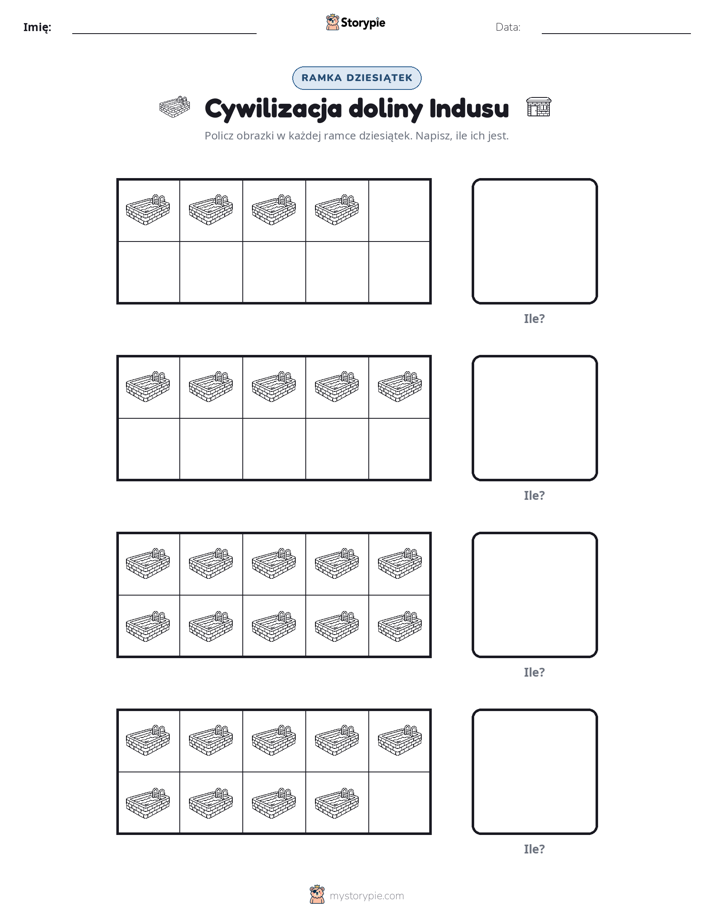 Imię: ____ Storypie Data: ____

RAMKA DZIESIĄTEK

Cywilizacja doliny Indusu

Policz obrazki w każdej ramce dziesiątek. Napisz, ile ich jest.

Ile?

Ile?

Ile?

Ile?

mystorypie.com